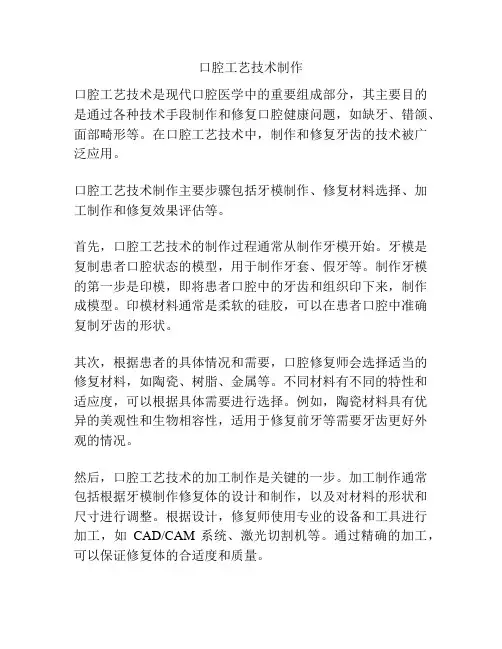 口腔工艺技术制作

口腔工艺技术是现代口腔医学中的重要组成部分，其主要目的是通过各种技术手段制作和修复口腔健康问题，如缺牙、错颌、面部畸形等。在口腔工艺技术中，制作和修复牙齿的技术被广泛应用。

口腔工艺技术制作主要步骤包括牙模制作、修复材料选择、加工制作和修复效果评估等。

首先，口腔工艺技术的制作过程通常从制作牙模开始。牙模是复制患者口腔状态的模型，用于制作牙套、假牙等。制作牙模的第一步是印模，即将患者口腔中的牙齿和组织印下来，制作成模型。印模材料通常是柔软的硅胶，可以在患者口腔中准确复制牙齿的形状。

其次，根据患者的具体情况和需要，口腔修复师会选择适当的修复材料，如陶瓷、树脂、金属等。不同材料有不同的特性和适应度，可以根据具体需要进行选择。例如，陶瓷材料具有优异的美观性和生物相容性，适用于修复前牙等需要牙齿更好外观的情况。

然后，口腔工艺技术的加工制作是关键的一步。加工制作通常包括根据牙模制作修复体的设计和制作，以及对材料的形状和尺寸进行调整。根据设计，修复师使用专业的设备和工具进行加工，如 CAD/CAM 系统、激光切割机等。通过精确的加工，可以保证修复体的合适度和质量。